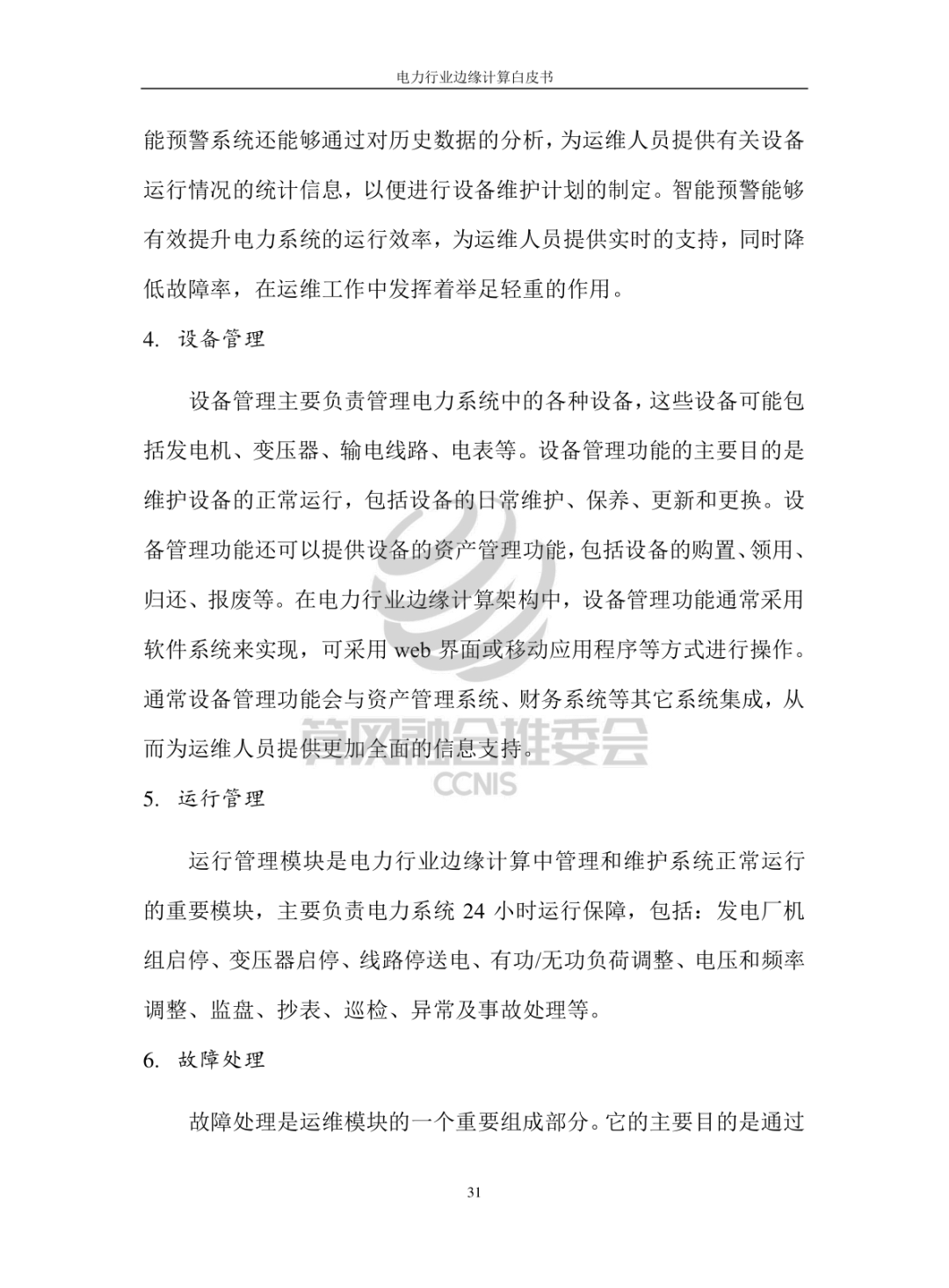 电力行业边缘计算白皮书

能预警系统还能够通过对历史数据的分析，为运维人员提供有关设备运行情况的统计信息，以便进行设备维护计划的制定。智能预警能够有效提升电力系统的运行效率，为运维人员提供实时的支持，同时降低故障率，在运维工作中发挥着举足轻重的作用。

4. 设备管理

设备管理主要负责管理电力系统中的各种设备，这些设备可能包括发电机、变压器、输电线路、电表等。设备管理功能的主要目的是维护设备的正常运行，包括设备的日常维护、保养、更新和更换。设备管理功能还可以提供设备的资产管理功能，包括设备的购置、领用、归还、报废等。在电力行业边缘计算架构中，设备管理功能通常采用软件系统来实现，可采用 web 界面或移动应用程序等方式进行操作。通常设备管理功能会与资产管理系统、财务系统等其它系统集成，从而为运维人员提供更加全面的信息支持。

算网融合推委会
CCNIS

5. 运行管理

运行管理模块是电力行业边缘计算中管理和维护系统正常运行的重要模块，主要负责电力系统 24 小时运行保障，包括：发电厂机组启停、变压器启停、线路停送电、有功/无功负荷调整、电压和频率调整、监盘、抄表、巡检、异常及事故处理等。

6. 故障处理

故障处理是运维模块的一个重要组成部分。它的主要目的是通过

31